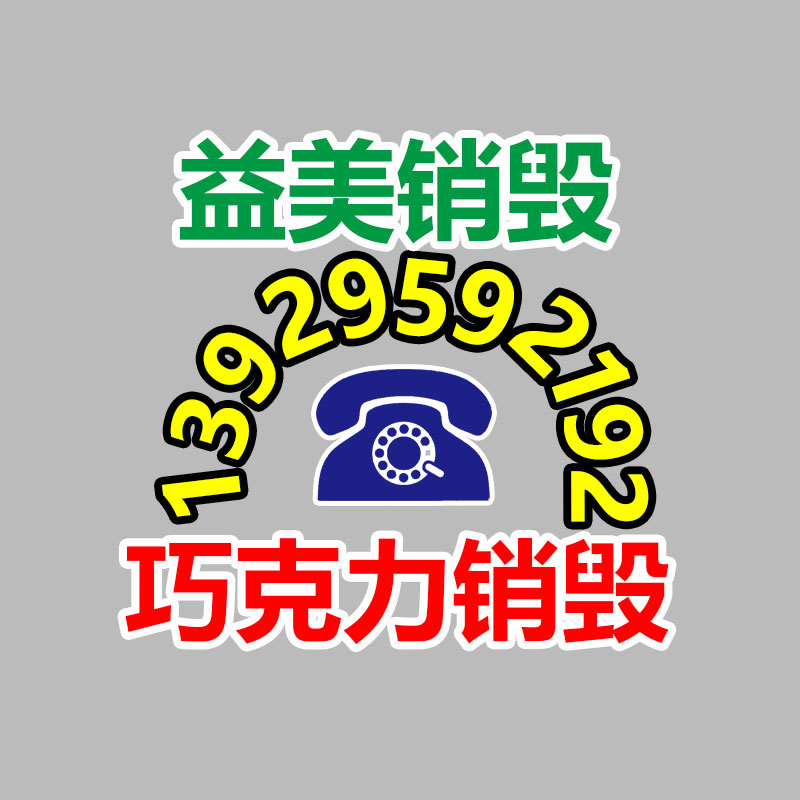 益美销毁

13929592192

巧克力销毁